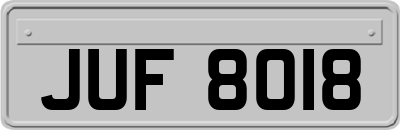 JUF 8018